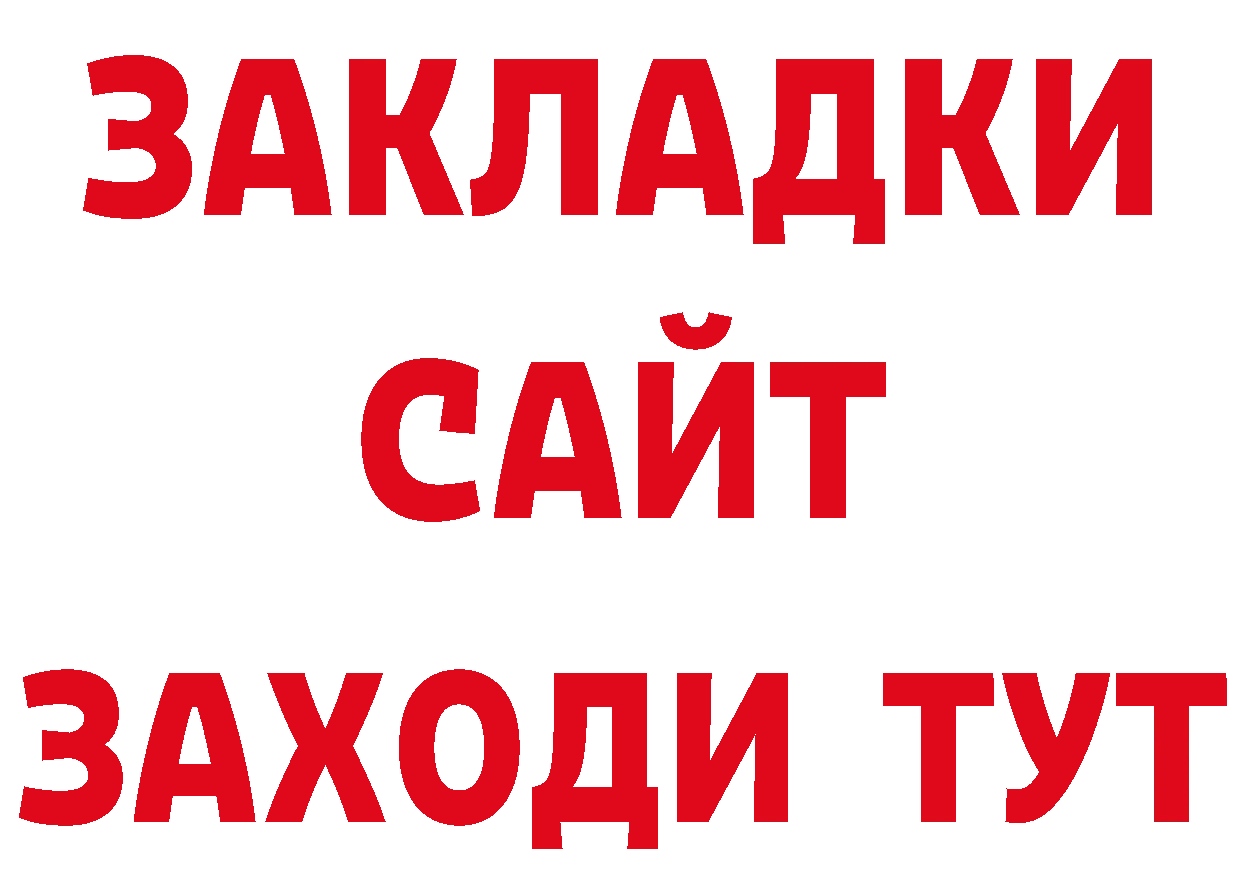 ЗАКЛАДКИ
САЙТ
ЗАХОДИ ТУТ